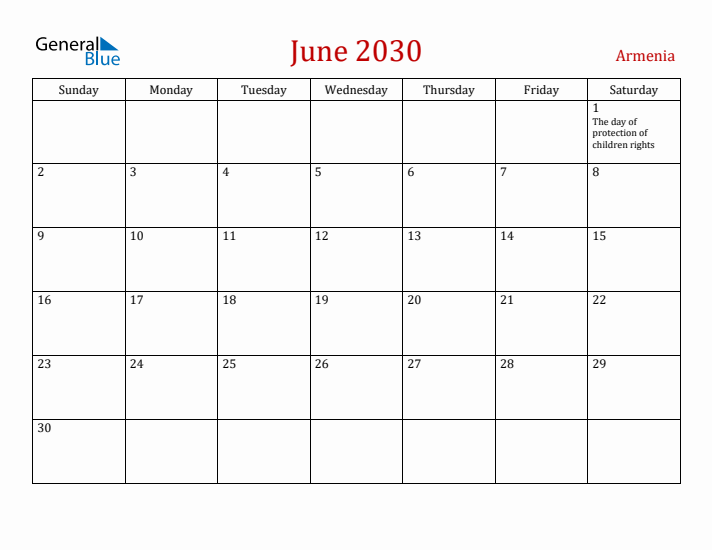 General Blue

June 2030

Armenia

| Sunday | Monday | Tuesday | Wednesday | Thursday | Friday | Saturday |
|---|---|---|---|---|---|---|
| | | | | | | 1 The day of protection of children rights |
| 2 | 3 | 4 | 5 | 6 | 7 | 8 |
| 9 | 10 | 11 | 12 | 13 | 14 | 15 |
| 16 | 17 | 18 | 19 | 20 | 21 | 22 |
| 23 | 24 | 25 | 26 | 27 | 28 | 29 |
| 30 | | | | | | |